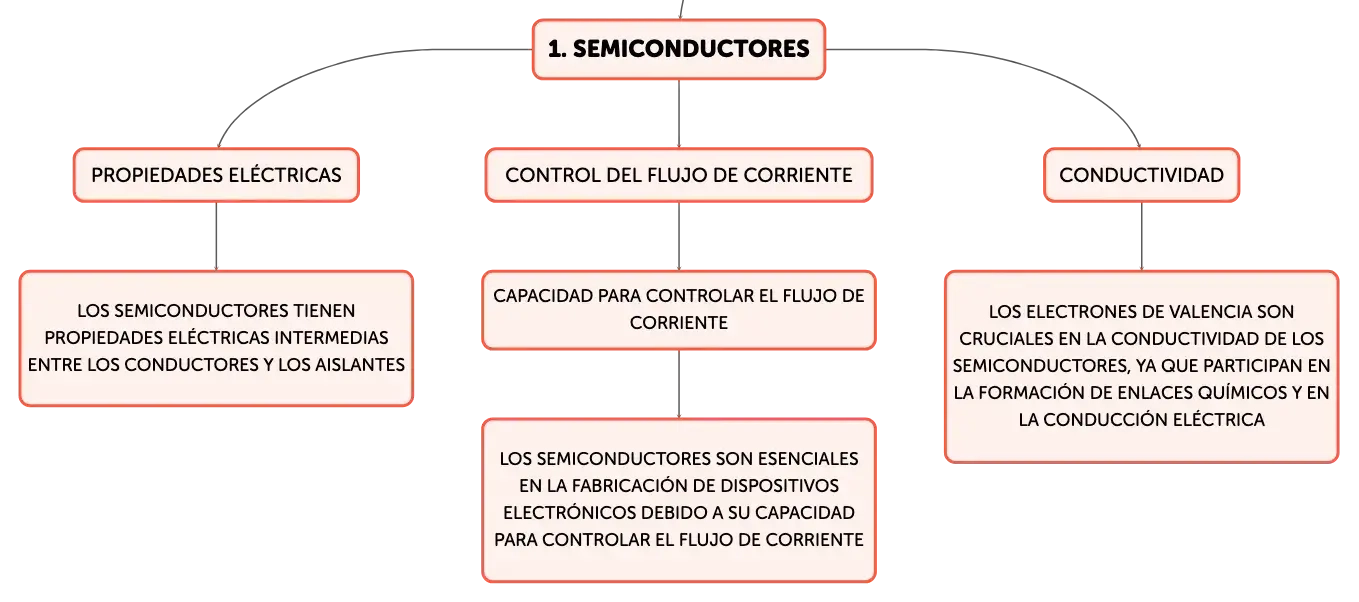 1. SEMICONDUCTORES

PROPIEDADES ELÉCTRICAS

LOS SEMICONDUCTORES TIENEN PROPIEDADES ELÉCTRICAS INTERMEDIAS ENTRE LOS CONDUCTORES Y LOS AISLANTES

CONTROL DEL FLUJO DE CORRIENTE

CAPACIDAD PARA CONTROLAR EL FLUJO DE CORRIENTE

LOS SEMICONDUCTORES SON ESENCIALES EN LA FABRICACIÓN DE DISPOSITIVOS ELECTRÓNICOS DEBIDO A SU CAPACIDAD PARA CONTROLAR EL FLUJO DE CORRIENTE

CONDUCTIVIDAD

LOS ELECTRONES DE VALENCIA SON CRUCIALES EN LA CONDUCTIVIDAD DE LOS SEMICONDUCTORES, YA QUE PARTICIPAN EN LA FORMACIÓN DE ENLACES QUÍMICOS Y EN LA CONDUCCIÓN ELÉCTRICA